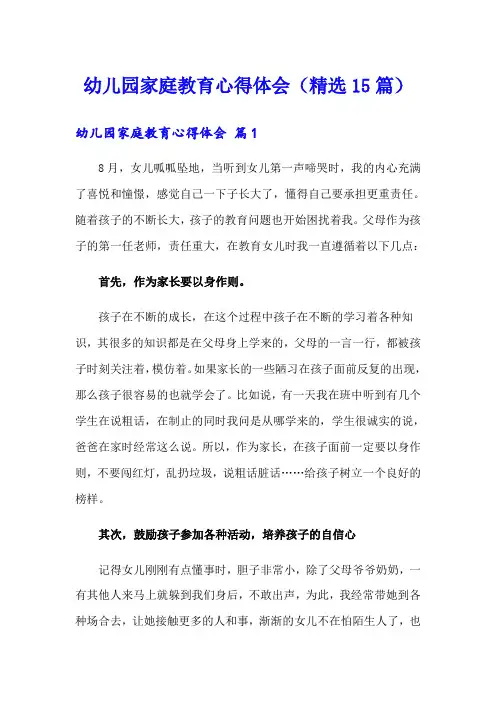 幼儿园家庭教育心得体会（精选15篇）

幼儿园家庭教育心得体会 篇1

8月，女儿呱呱坠地，当听到女儿第一声啼哭时，我的内心充满了喜悦和憧憬，感觉自己一下子长大了，懂得自己要承担更重责任。随着孩子的不断长大，孩子的教育问题也开始困扰着我。父母作为孩子的第一任老师，责任重大，在教育女儿时我一直遵循着以下几点：

首先，作为家长要以身作则。

孩子在不断的成长，在这个过程中孩子在不断的学习着各种知识，其很多的知识都是在父母身上学来的，父母的一言一行，都被孩子时刻关注着，模仿着。如果家长的一些陋习在孩子面前反复的出现，那么孩子很容易的也就学会了。比如说，有一天我在班中听到有几个学生在说粗话，在制止的同时我问是从哪学来的，学生很诚实的说，爸爸在家时经常这么说。所以，作为家长，在孩子面前一定要以身作则，不要闯红灯，乱扔垃圾，说粗话脏话……给孩子树立一个良好的榜样。

其次，鼓励孩子参加各种活动，培养孩子的自信心

记得女儿刚刚有点懂事时，胆子非常小，除了父母爷爷奶奶，一有其他人来马上就躲到我们身后，不敢出声，为此，我经常带她到各种场合去，让她接触更多的人和事，渐渐的女儿不在怕陌生人了，也